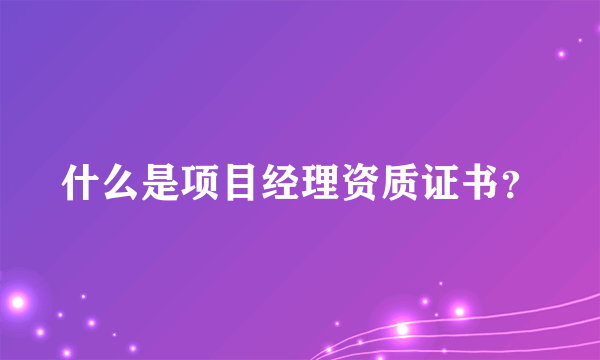 什么是项目经理资质证书?